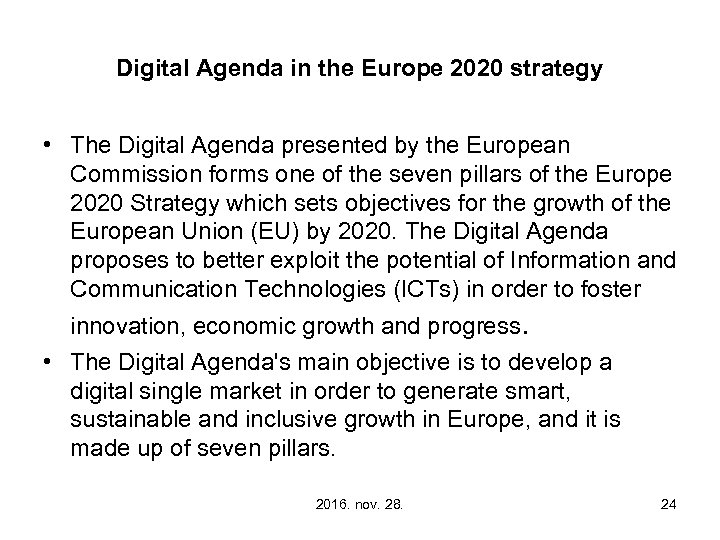 Digital Agenda in the Europe 2020 strategy

• The Digital Agenda presented by the European Commission forms one of the seven pillars of the Europe 2020 Strategy which sets objectives for the growth of the European Union (EU) by 2020. The Digital Agenda proposes to better exploit the potential of Information and Communication Technologies (ICTs) in order to foster innovation, economic growth and progress.
• The Digital Agenda's main objective is to develop a digital single market in order to generate smart, sustainable and inclusive growth in Europe, and it is made up of seven pillars.

2016. nov. 28.

24